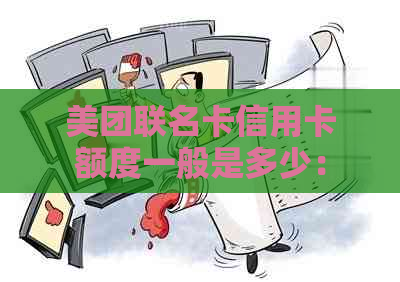 美团联名卡信用卡额度一般是多少：